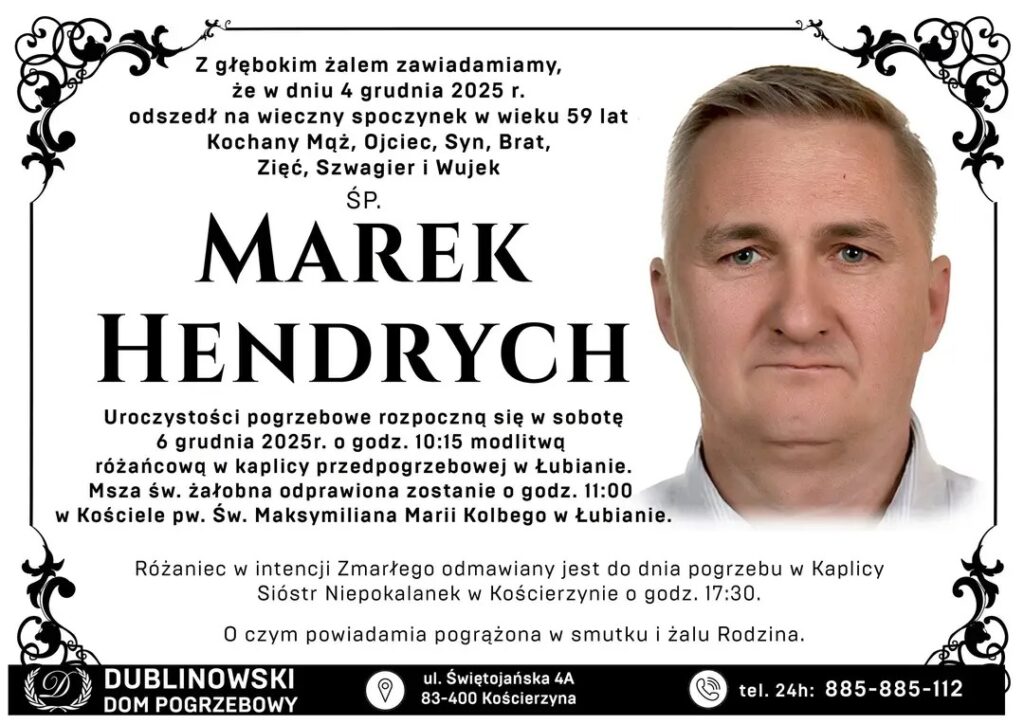 Z głębokim żalem zawiadamiamy,
że w dniu 4 grudnia 2025 r.
odszedł na wieczny spoczynek w wieku 59 lat
Kochany Mąż, Ojciec, Syn, Brat,
Zięć, Szwagier i Wujek

ŚP.

MAREK
HENDRYCH

Uroczystości pogrzebowe rozpoczną się w sobotę 6 grudnia 2025r. o godz. 10:15 modlitwą różańcową w kaplicy przedpogrzebowej w Łubianie. Msza św. żałobna odprawiona zostanie o godz. 11:00 w Kościele pw. Św. Maksymiliana Marii Kolbego w Łubianie.

Różaniec w intencji Zmarłego odmawiany jest do dnia pogrzebu w Kaplicy Sióstr Niepokalanek w Kościerzynie o godz. 17:30.

O czym powiadamia pogrążona w smutku i żalu Rodzina.

DUBLINOWSKI
DOM POGRZEBOWY

ul. Świętojańska 4A
83-400 Kościerzyna

tel. 24h: 885-885-112